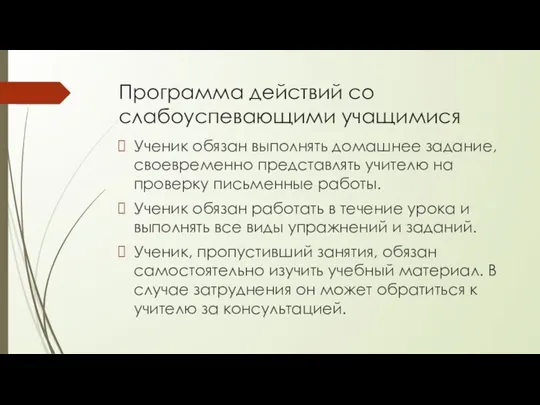 Программа действий со слабоуспевающими учащимися

Ученик обязан выполнять домашнее задание, своевременно представлять учителю на проверку письменные работы.

Ученик обязан работать в течение урока и выполнять все виды упражнений и заданий.

Ученик, пропустивший занятия, обязан самостоятельно изучить учебный материал. В случае затруднения он может обратиться к учителю за консультацией.